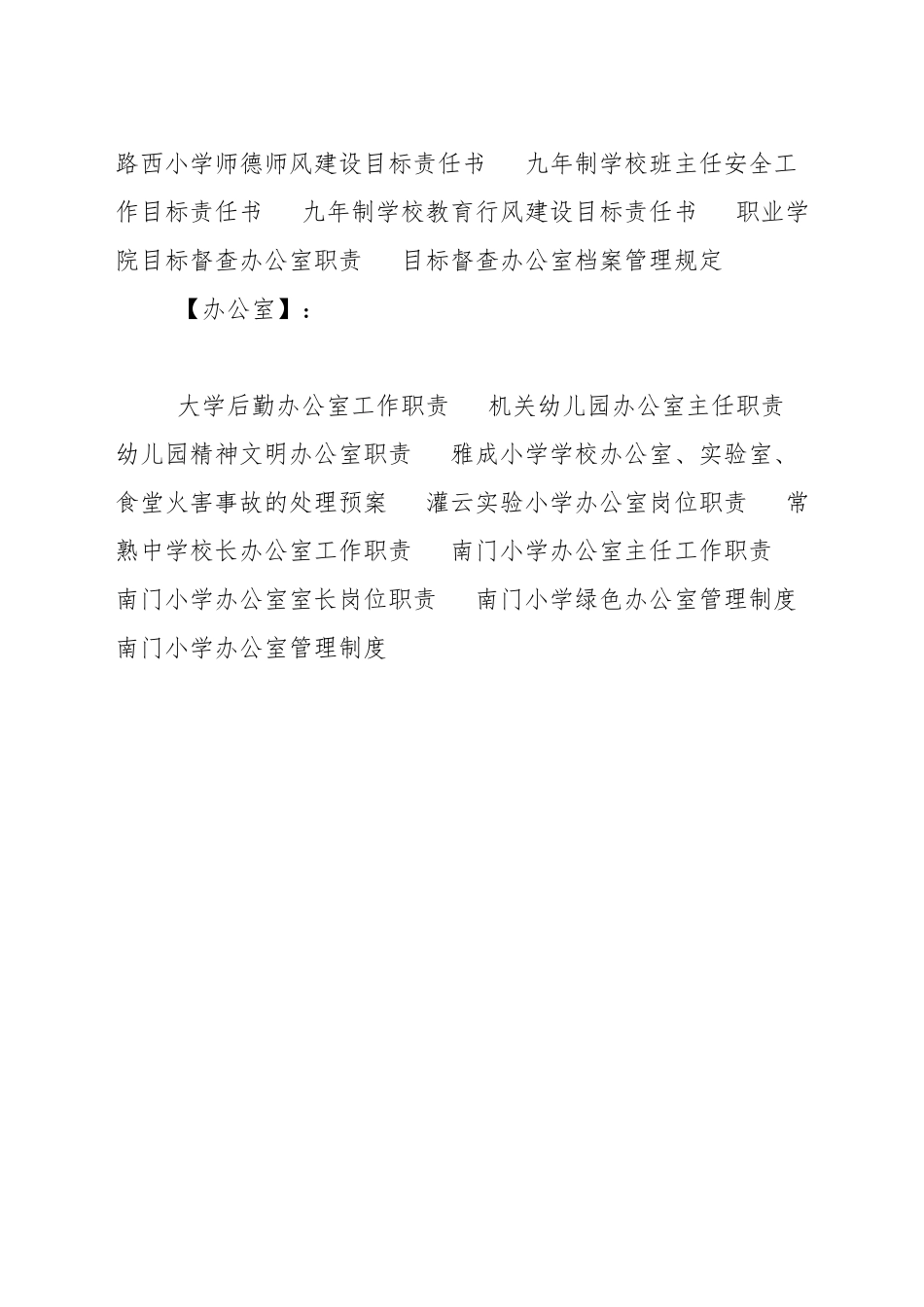 路西小学师德师风建设目标责任书　九年制学校班主任安全工作目标责任书　九年制学校教育行风建设目标责任书　职业学院目标督查办公室职责　目标督查办公室档案管理规定

【办公室】：

大学后勤办公室工作职责　机关幼儿园办公室主任职责　幼儿园精神文明办公室职责　雅成小学学校办公室、实验室、食堂火害事故的处理预案　灌云实验小学办公室岗位职责　常熟中学校长办公室工作职责　南门小学办公室主任工作职责　南门小学办公室室长岗位职责　南门小学绿色办公室管理制度　南门小学办公室管理制度